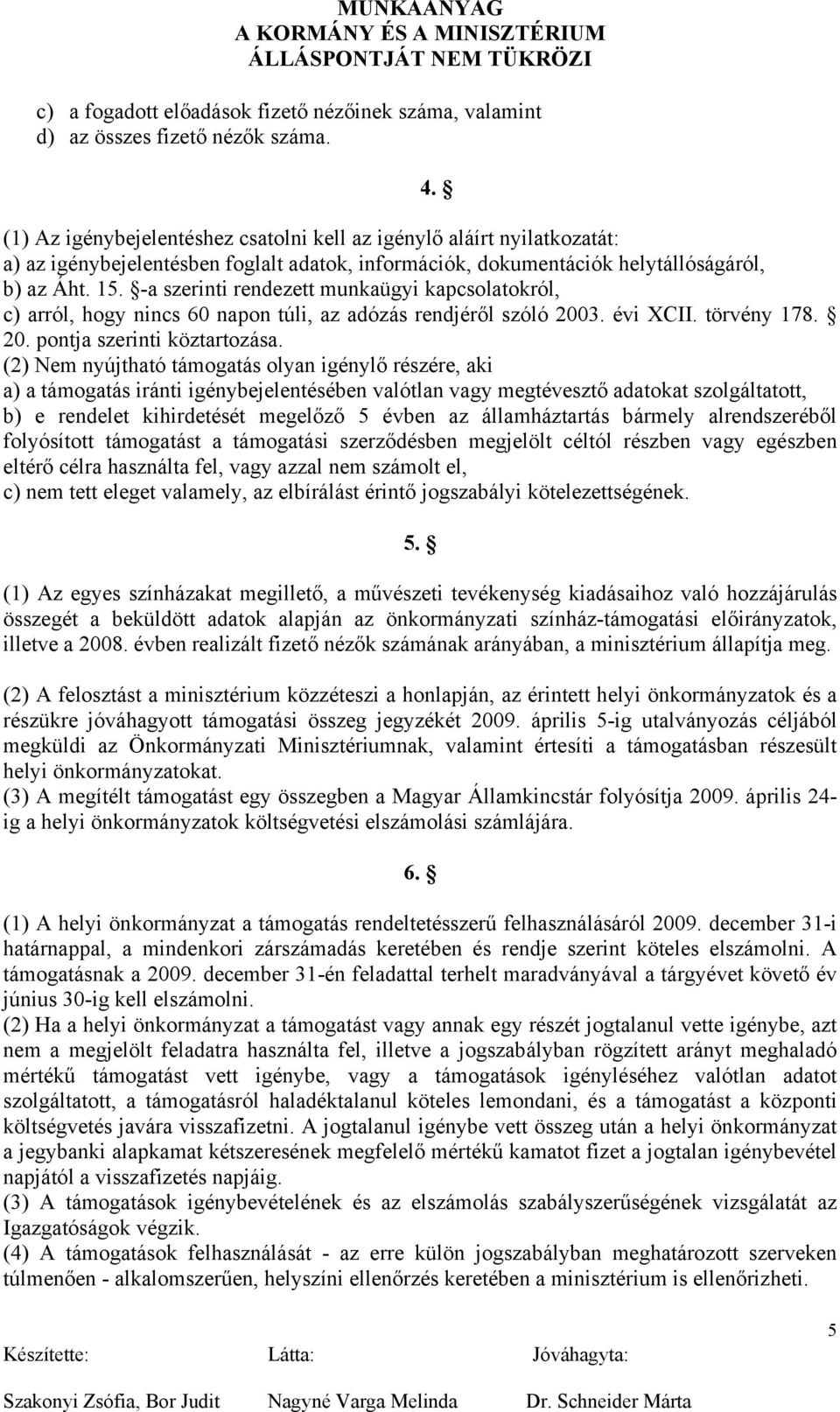 MUNKAANYAG
A KORMÁNY ÉS A MINISZTÉRIUM
ÁLLÁSPONTJÁT NEM TÜKRÖZI

c) a fogadott előadások fizető nézőinek száma, valamint
d) az összes fizető nézők száma.

4. §

(1) Az igénybejelentéshez csatolni kell az igénylő aláírt nyilatkozatát:
a) az igénybejelentésben foglalt adatok, információk, dokumentációk helytállóságáról,
b) az Áht. 15. §-a szerinti rendezett munkaügyi kapcsolatokról,
c) arról, hogy nincs 60 napon túli, az adózás rendjéről szóló 2003. évi XCII. törvény 178. § 20. pontja szerinti köztartozása.
(2) Nem nyújtható támogatás olyan igénylő részére, aki
a) a támogatás iránti igénybejelentésében valótlan vagy megtévesztő adatokat szolgáltatott,
b) e rendelet kihirdetését megelőző 5 évben az államháztartás bármely alrendszeréből folyósított támogatást a támogatási szerződésben megjelölt céltól részben vagy egészben eltérő célra használta fel, vagy azzal nem számolt el,
c) nem tett eleget valamely, az elbírálást érintő jogszabályi kötelezettségének.

5. §

(1) Az egyes színházakat megillető, a művészeti tevékenység kiadásaihoz való hozzájárulás összegét a beküldött adatok alapján az önkormányzati színház-támogatási előirányzatok, illetve a 2008. évben realizált fizető nézők számának arányában, a minisztérium állapítja meg.

(2) A felosztást a minisztérium közzéteszi a honlapján, az érintett helyi önkormányzatok és a részükre jóváhagyott támogatási összeg jegyzékét 2009. április 5-ig utalványozás céljából megküldi az Önkormányzati Minisztériumnak, valamint értesíti a támogatásban részesült helyi önkormányzatokat.
(3) A megítélt támogatást egy összegben a Magyar Államkincstár folyósítja 2009. április 24-ig a helyi önkormányzatok költségvetési elszámolási számlájára.

6. §

(1) A helyi önkormányzat a támogatás rendeltetésszerű felhasználásáról 2009. december 31-i határnappal, a mindenkori zárszámadás keretében és rendje szerint köteles elszámolni. A támogatásnak a 2009. december 31-én feladattal terhelt maradványával a tárgyévet követő év június 30-ig kell elszámolni.
(2) Ha a helyi önkormányzat a támogatást vagy annak egy részét jogtalanul vette igénybe, azt nem a megjelölt feladatra használta fel, illetve a jogszabályban rögzített arányt meghaladó mértékű támogatást vett igénybe, vagy a támogatások igényléséhez valótlan adatot szolgáltatott, a támogatásról haladéktalanul köteles lemondani, és a támogatást a központi költségvetés javára visszafizetni. A jogtalanul igénybe vett összeg után a helyi önkormányzat a jegybanki alapkamat kétszeresének megfelelő mértékű kamatot fizet a jogtalan igénybevétel napjától a visszafizetés napjáig.
(3) A támogatások igénybevételének és az elszámolás szabályszerűségének vizsgálatát az Igazgatóságok végzik.
(4) A támogatások felhasználását - az erre külön jogszabályban meghatározott szerveken túlmenően - alkalomszerűen, helyszíni ellenőrzés keretében a minisztérium is ellenőrizheti.

5

Készítette: Látta: Jóváhagyta:

Szakonyi Zsófia, Bor Judit Nagyné Varga Melinda Dr. Schneider Márta